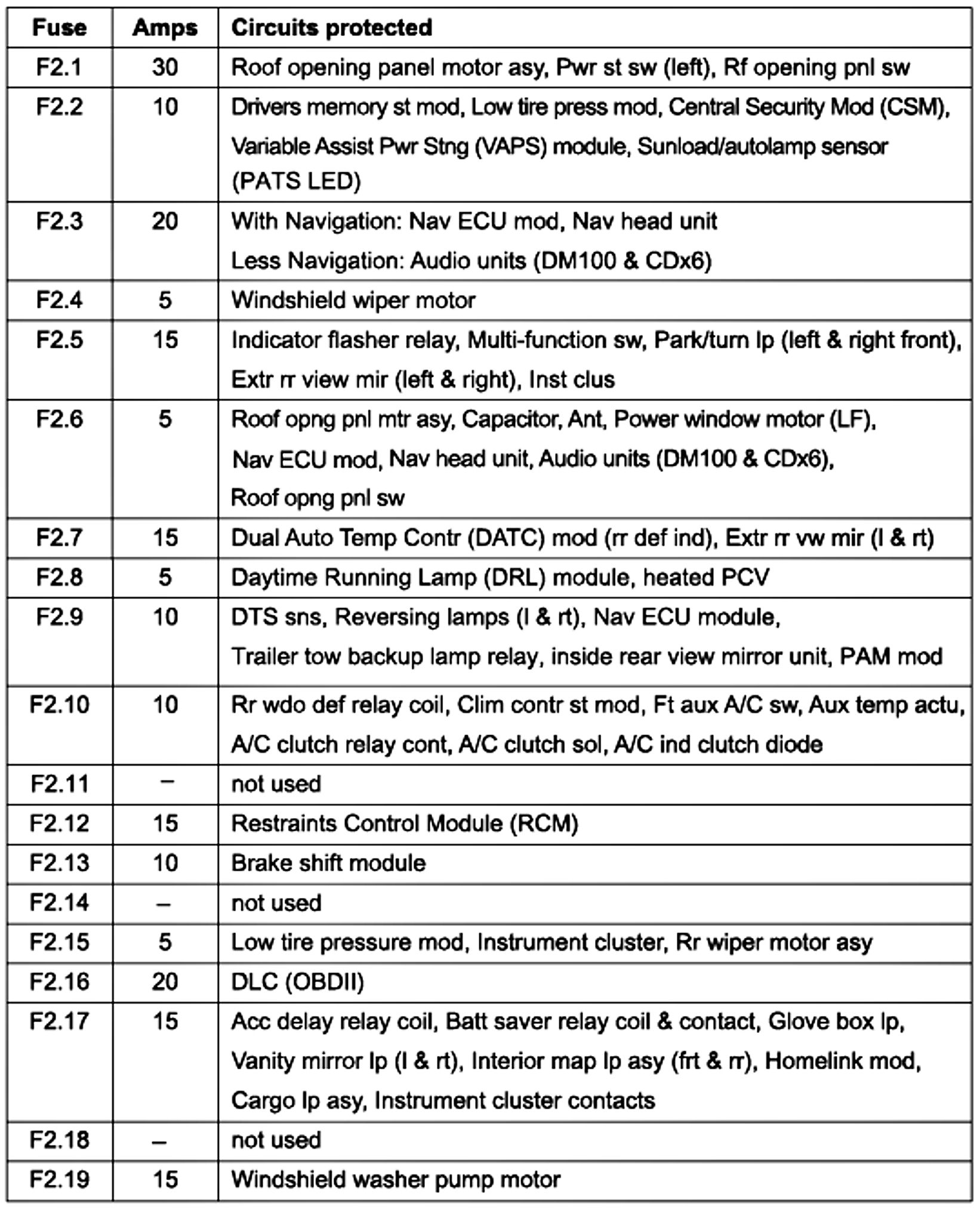 | Fuse | Amps | Circuits protected |
|---|---|---|
| F2.1 | 30 | Roof opening panel motor asy, Pwr st sw (left), Rf opening pnl sw |
| F2.2 | 10 | Drivers memory st mod, Low tire press mod, Central Security Mod (CSM), Variable Assist Pwr Stng (VAPS) module, Sunload/autolamp sensor (PATS LED) |
| F2.3 | 20 | With Navigation: Nav ECU mod, Nav head unit Less Navigation: Audio units (DM100 & CDx6) |
| F2.4 | 5 | Windshield wiper motor |
| F2.5 | 15 | Indicator flasher relay, Multi-function sw, Park/turn lp (left & right front), Extr rr view mir (left & right), Inst clus |
| F2.6 | 5 | Roof opng pnl mtr asy, Capacitor, Ant, Power window motor (LF), Nav ECU mod, Nav head unit, Audio units (DM100 & CDx6), Roof opng pnl sw |
| F2.7 | 15 | Dual Auto Temp Contr (DATC) mod (rr def ind), Extr rr vw mir (l & rt) |
| F2.8 | 5 | Daytime Running Lamp (DRL) module, heated PCV |
| F2.9 | 10 | DTS sns, Reversing lamps (l & rt), Nav ECU module, Trailer tow backup lamp relay, inside rear view mirror unit, PAM mod |
| F2.10 | 10 | Rr wdo def relay coil, Clim contr st mod, Ft aux A/C sw, Aux temp actu, A/C clutch relay cont, A/C clutch sol, A/C ind clutch diode |
| F2.11 | – | not used |
| F2.12 | 15 | Restraints Control Module (RCM) |
| F2.13 | 10 | Brake shift module |
| F2.14 | – | not used |
| F2.15 | 5 | Low tire pressure mod, Instrument cluster, Rr wiper motor asy |
| F2.16 | 20 | DLC (OBDII) |
| F2.17 | 15 | Acc delay relay coil, Batt saver relay coil & contact, Glove box lp, Vanity mirror lp (l & rt), Interior map lp asy (frt & rr), Homelink mod, Cargo lp asy, Instrument cluster contacts |
| F2.18 | – | not used |
| F2.19 | 15 | Windshield washer pump motor |